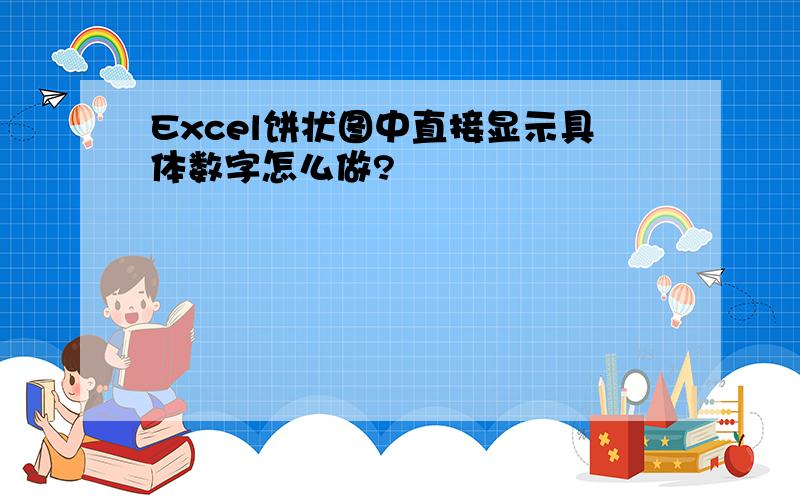 Excel饼状图中直接显示具体数字怎么做?